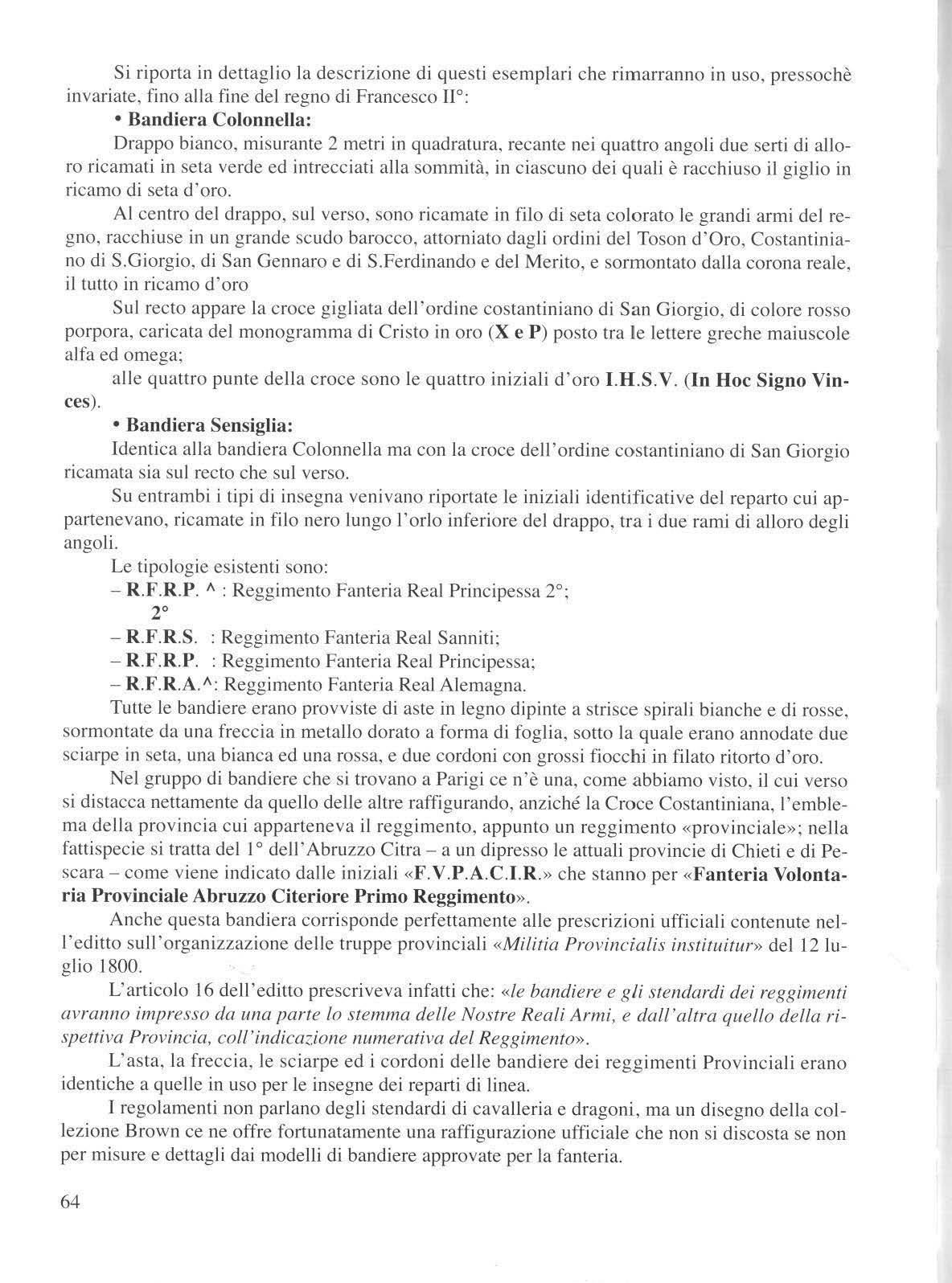 Si riporta in dettaglio la descrizione di questi esemplari che rimarranno in uso, pressochè invariate, fino alla fine del regno di Francesco II°:

• Bandiera Colonnella:

Drappo bianco, misurante 2 metri in quadratura, recante nei quattro angoli due serti di alloro ricamati in seta verde ed intrecciati alla sommità, in ciascuno dei quali è racchiuso il giglio in ricamo di seta d'oro.

Al centro del drappo, sul verso, sono ricamate in filo di seta colorato le grandi armi del regno, racchiuse in un grande scudo barocco, attorniato dagli ordini del Toson d'Oro, Costantiniano di S.Giorgio, di San Gennaro e di S.Ferdinando e del Merito, e sormontato dalla corona reale, il tutto in ricamo d'oro

Sul recto appare la croce gigliata dell'ordine costantiniano di San Giorgio, di colore rosso porpora, caricata del monogramma di Cristo in oro (X e P) posto tra le lettere greche maiuscole alfa ed omega;

alle quattro punte della croce sono le quattro iniziali d'oro I.H.S.V. (In Hoc Signo Vinces).

• Bandiera Sensiglia:

Identica alla bandiera Colonnella ma con la croce dell'ordine costantiniano di San Giorgio ricamata sia sul recto che sul verso.

Su entrambi i tipi di insegna venivano riportate le iniziali identificative del reparto cui appartenevano, ricamate in filo nero lungo l'orlo inferiore del drappo, tra i due rami di alloro degli angoli.

Le tipologie esistenti sono:
– R.F.R.P. ^ : Reggimento Fanteria Real Principessa 2°;
2°
– R.F.R.S. : Reggimento Fanteria Real Sanniti;
– R.F.R.P. : Reggimento Fanteria Real Principessa;
– R.F.R.A.^: Reggimento Fanteria Real Alemagna.

Tutte le bandiere erano provviste di aste in legno dipinte a strisce spirali bianche e di rosse, sormontate da una freccia in metallo dorato a forma di foglia, sotto la quale erano annodate due sciarpe in seta, una bianca ed una rossa, e due cordoni con grossi fiocchi in filato ritorto d'oro.

Nel gruppo di bandiere che si trovano a Parigi ce n'è una, come abbiamo visto, il cui verso si distacca nettamente da quello delle altre raffigurando, anziché la Croce Costantiniana, l'emblema della provincia cui apparteneva il reggimento, appunto un reggimento «provinciale»; nella fattispecie si tratta del 1° dell'Abruzzo Citra – a un dipresso le attuali provincie di Chieti e di Pescara – come viene indicato dalle iniziali «F.V.P.A.C.I.R.» che stanno per «Fanteria Volontaria Provinciale Abruzzo Citeriore Primo Reggimento».

Anche questa bandiera corrisponde perfettamente alle prescrizioni ufficiali contenute nell'editto sull'organizzazione delle truppe provinciali «Militia Provincialis instituitur» del 12 luglio 1800.

L'articolo 16 dell'editto prescriveva infatti che: «le bandiere e gli stendardi dei reggimenti avranno impresso da una parte lo stemma delle Nostre Reali Armi, e dall'altra quello della rispettiva Provincia, coll'indicazione numerativa del Reggimento».

L'asta, la freccia, le sciarpe ed i cordoni delle bandiere dei reggimenti Provinciali erano identiche a quelle in uso per le insegne dei reparti di linea.

I regolamenti non parlano degli stendardi di cavalleria e dragoni, ma un disegno della collezione Brown ce ne offre fortunatamente una raffigurazione ufficiale che non si discosta se non per misure e dettagli dai modelli di bandiere approvate per la fanteria.

64